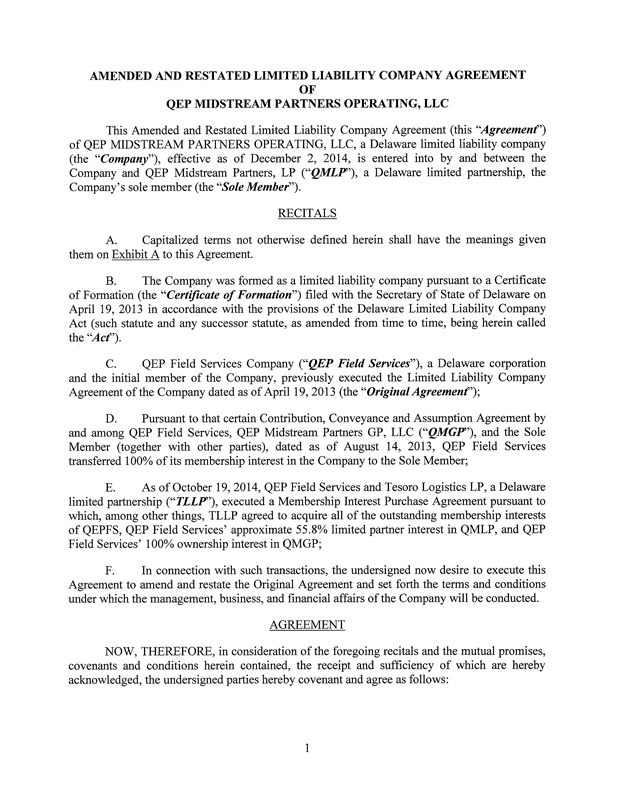 AMENDED AND RESTATED LIMITED LIABILITY COMPANY AGREEMENT
OF
QEP MIDSTREAM PARTNERS OPERATING, LLC

This Amended and Restated Limited Liability Company Agreement (this "Agreement") of QEP MIDSTREAM PARTNERS OPERATING, LLC, a Delaware limited liability company (the "Company"), effective as of December 2, 2014, is entered into by and between the Company and QEP Midstream Partners, LP ("QMLP"), a Delaware limited partnership, the Company's sole member (the "Sole Member").

RECITALS

A. Capitalized terms not otherwise defined herein shall have the meanings given them on Exhibit A to this Agreement.

B. The Company was formed as a limited liability company pursuant to a Certificate of Formation (the "Certificate of Formation") filed with the Secretary of State of Delaware on April 19, 2013 in accordance with the provisions of the Delaware Limited Liability Company Act (such statute and any successor statute, as amended from time to time, being herein called the "Act").

C. QEP Field Services Company ("QEP Field Services"), a Delaware corporation and the initial member of the Company, previously executed the Limited Liability Company Agreement of the Company dated as of April 19, 2013 (the "Original Agreement");

D. Pursuant to that certain Contribution, Conveyance and Assumption Agreement by and among QEP Field Services, QEP Midstream Partners GP, LLC ("QMGP"), and the Sole Member (together with other parties), dated as of August 14, 2013, QEP Field Services transferred 100% of its membership interest in the Company to the Sole Member;

E. As of October 19, 2014, QEP Field Services and Tesoro Logistics LP, a Delaware limited partnership ("TLLP"), executed a Membership Interest Purchase Agreement pursuant to which, among other things, TLLP agreed to acquire all of the outstanding membership interests of QEPFS, QEP Field Services' approximate 55.8% limited partner interest in QMLP, and QEP Field Services' 100% ownership interest in QMGP;

F. In connection with such transactions, the undersigned now desire to execute this Agreement to amend and restate the Original Agreement and set forth the terms and conditions under which the management, business, and financial affairs of the Company will be conducted.

AGREEMENT

NOW, THEREFORE, in consideration of the foregoing recitals and the mutual promises, covenants and conditions herein contained, the receipt and sufficiency of which are hereby acknowledged, the undersigned parties hereby covenant and agree as follows:

1